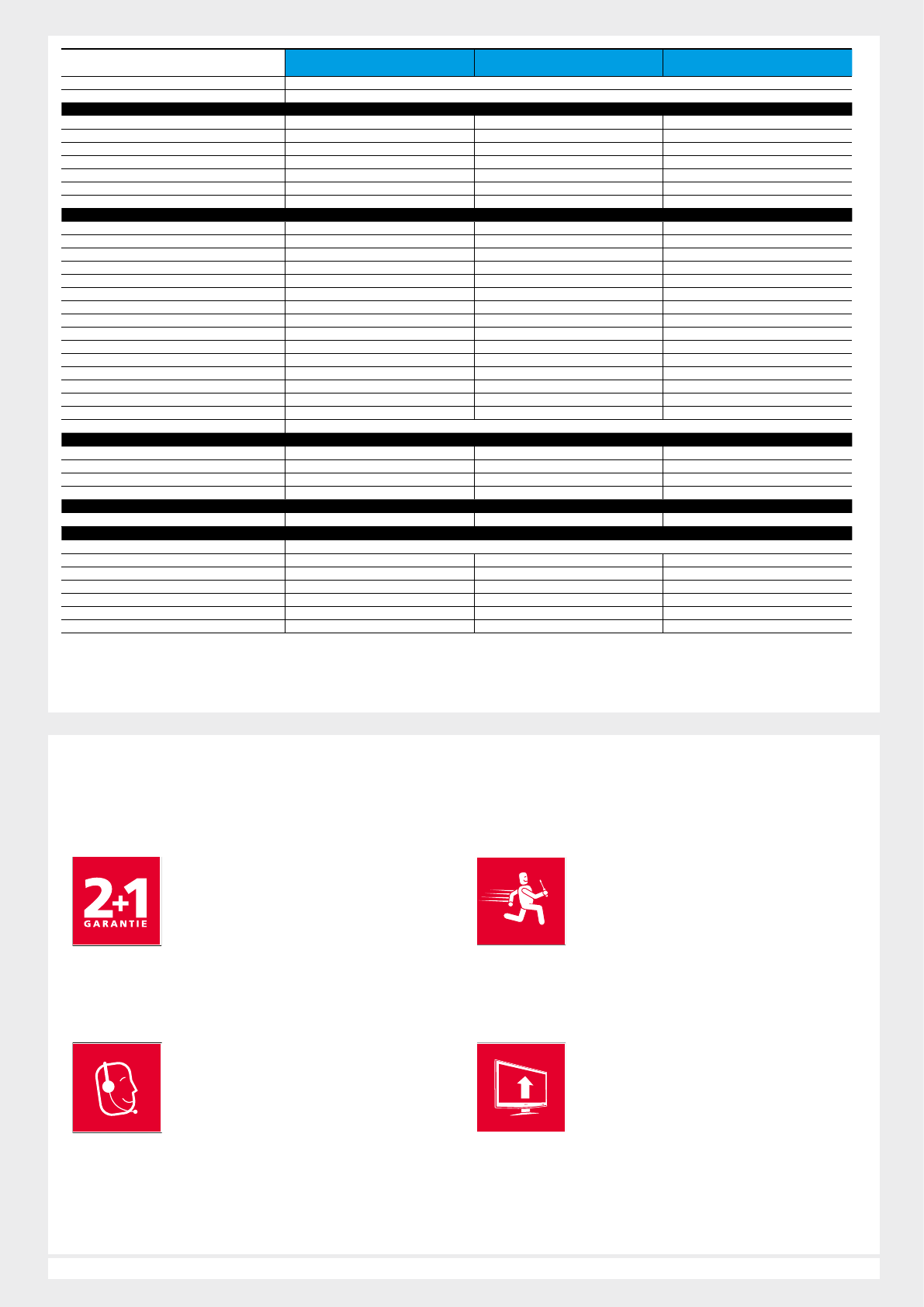 2+1
GARANTIE